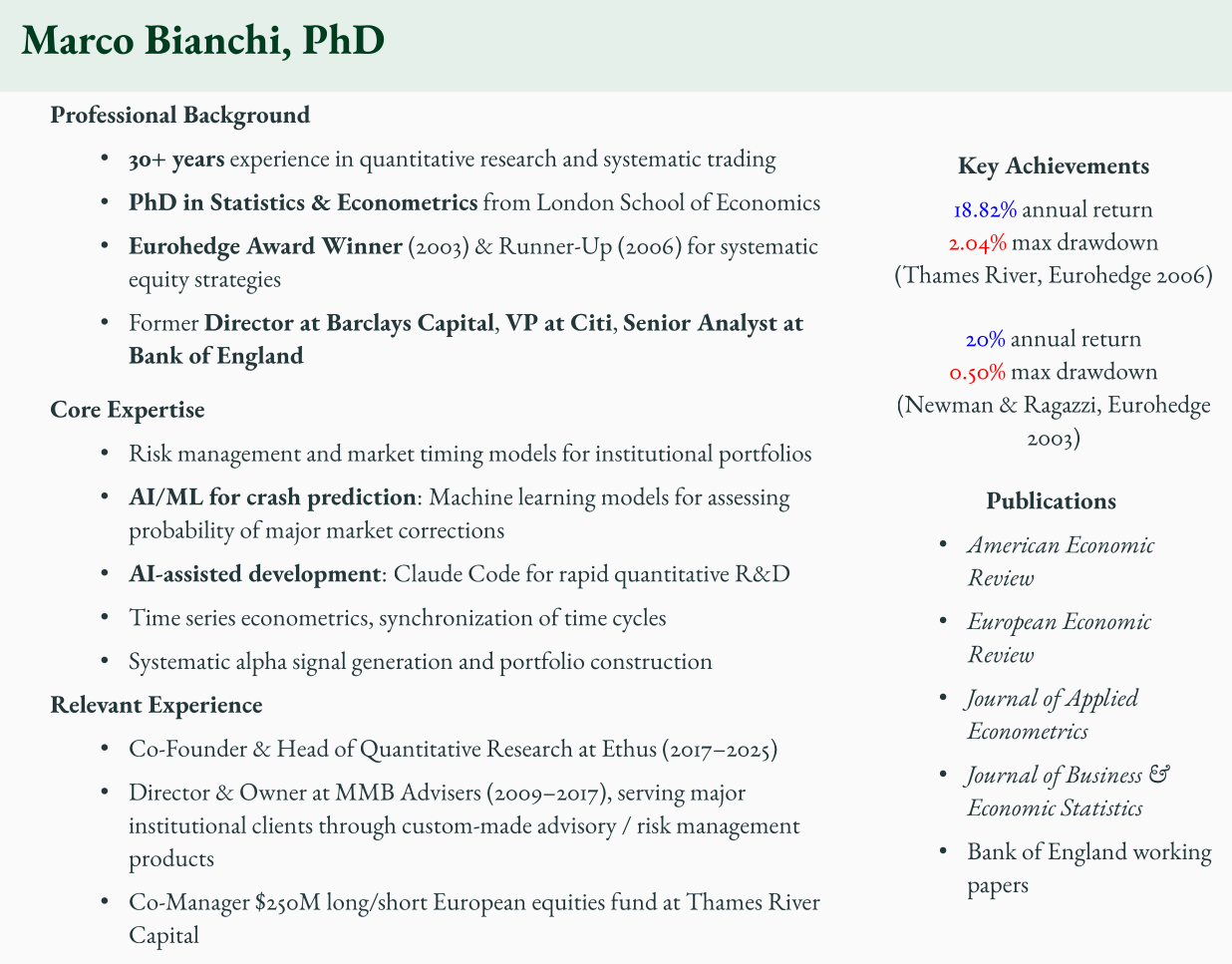 Marco Bianchi, PhD

Professional Background

- 30+ years experience in quantitative research and systematic trading
- PhD in Statistics & Econometrics from London School of Economics
- Eurohedge Award Winner (2003) & Runner-Up (2006) for systematic equity strategies
- Former Director at Barclays Capital, VP at Citi, Senior Analyst at Bank of England

Core Expertise

- Risk management and market timing models for institutional portfolios
- AI/ML for crash prediction: Machine learning models for assessing probability of major market corrections
- AI-assisted development: Claude Code for rapid quantitative R&D
- Time series econometrics, synchronization of time cycles
- Systematic alpha signal generation and portfolio construction

Relevant Experience

- Co-Founder & Head of Quantitative Research at Ethus (2017–2025)
- Director & Owner at MMB Advisers (2009–2017), serving major institutional clients through custom-made advisory / risk management products
- Co-Manager \$250M long/short European equities fund at Thames River Capital

Key Achievements

18.82% annual return
2.04% max drawdown
(Thames River, Eurohedge 2006)

20% annual return
0.50% max drawdown
(Newman & Ragazzi, Eurohedge 2003)

Publications

- American Economic Review
- European Economic Review
- Journal of Applied Econometrics
- Journal of Business & Economic Statistics
- Bank of England working papers